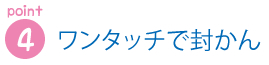 point
4 ワンタッチで封かん